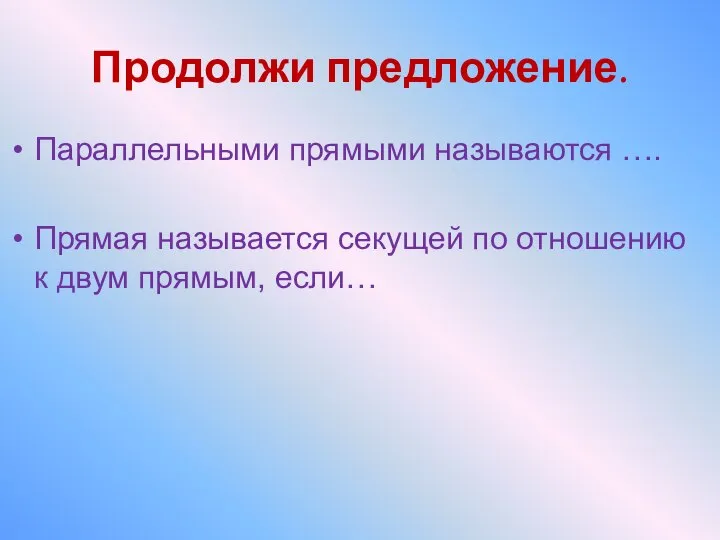 Продолжи предложение.

• Параллельными прямыми называются ….

• Прямая называется секущей по отношению к двум прямым, если…